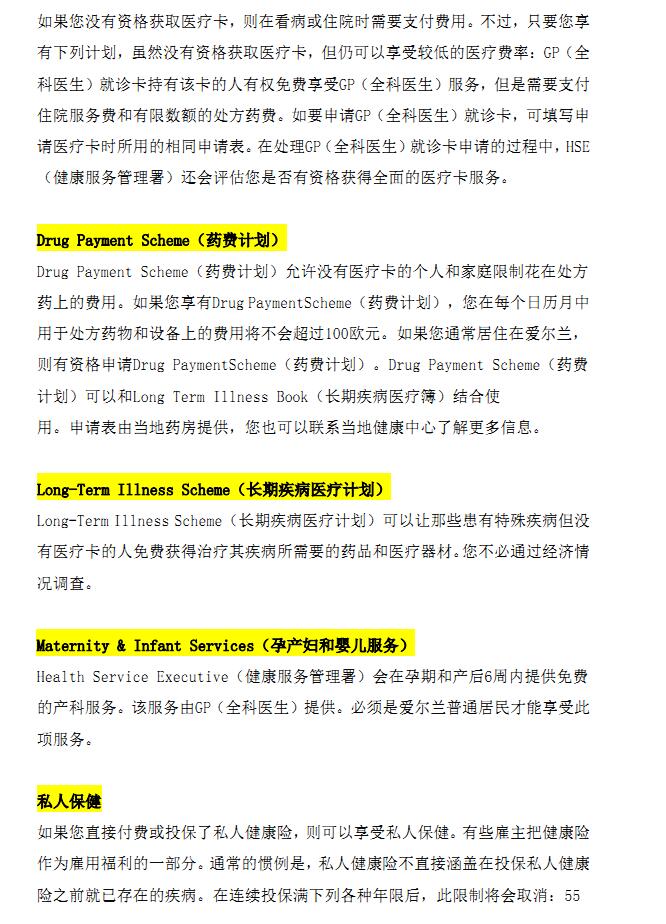 如果您没有资格获取医疗卡，则在看病或住院时需要支付费用。不过，只要您享有下列计划，虽然没有资格获取医疗卡，但仍可以享受较低的医疗费率：GP（全科医生）就诊卡持有该卡的人有权免费享受GP（全科医生）服务，但是需要支付住院服务费和有限数额的处方药费。如要申请GP（全科医生）就诊卡，可填写申请医疗卡时所用的相同申请表。在处理GP（全科医生）就诊卡申请的过程中，HSE（健康服务管理署）还会评估您是否有资格获得全面的医疗卡服务。

Drug Payment Scheme（药费计划）

Drug Payment Scheme（药费计划）允许没有医疗卡的个人和家庭限制花在处方药上的费用。如果您享有Drug PaymentScheme（药费计划），您在每个日历月中用于处方药物和设备上的费用将不会超过100欧元。如果您通常居住在爱尔兰，则有资格申请Drug PaymentScheme（药费计划）。Drug Payment Scheme（药费计划）可以和Long Term Illness Book（长期疾病医疗簿）结合使用。申请表由当地药房提供，您也可以联系当地健康中心了解更多信息。

Long-Term Illness Scheme（长期疾病医疗计划）

Long-Term Illness Scheme（长期疾病医疗计划）可以让那些患有特殊疾病但没有医疗卡的人免费获得治疗其疾病所需要的药品和医疗器材。您不必通过经济情况调查。

Maternity & Infant Services（孕产妇和婴儿服务）

Health Service Executive（健康服务管理署）会在孕期和产后6周内提供免费的产科服务。该服务由GP（全科医生）提供。必须是爱尔兰普通居民才能享受此项服务。

私人保健

如果您直接付费或投保了私人健康险，则可以享受私人保健。有些雇主把健康险作为雇用福利的一部分。通常的惯例是，私人健康险不直接涵盖在投保私人健康险之前就已存在的疾病。在连续投保满下列各种年限后，此限制将会取消：55